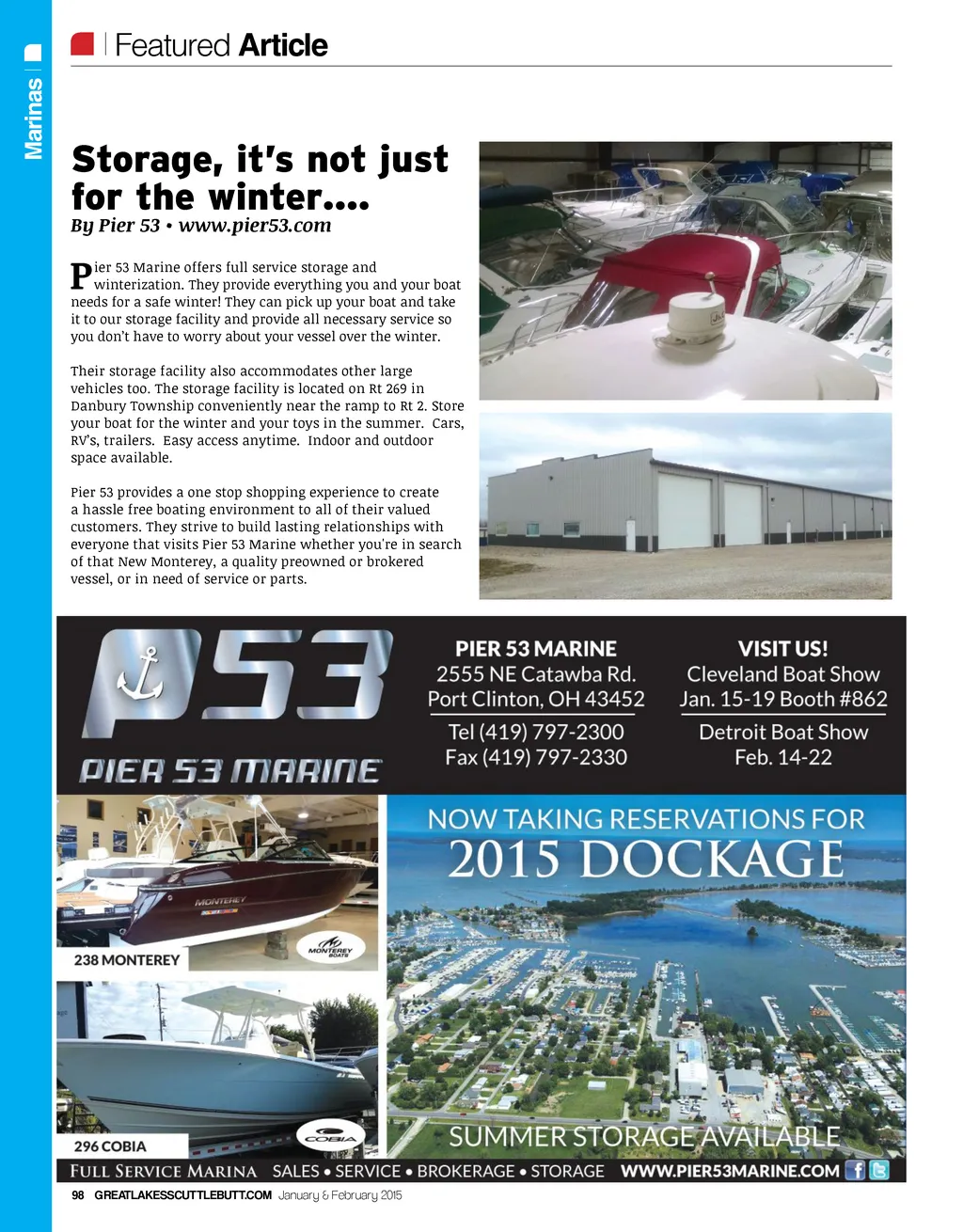 Marinas

Featured Article

Storage, it's not just for the winter....

By Pier 53 • www.pier53.com

Pier 53 Marine offers full service storage and winterization. They provide everything you and your boat needs for a safe winter! They can pick up your boat and take it to our storage facility and provide all necessary service so you don't have to worry about your vessel over the winter.

Their storage facility also accommodates other large vehicles too. The storage facility is located on Rt 269 in Danbury Township conveniently near the ramp to Rt 2. Store your boat for the winter and your toys in the summer. Cars, RV's, trailers. Easy access anytime. Indoor and outdoor space available.

Pier 53 provides a one stop shopping experience to create a hassle free boating environment to all of their valued customers. They strive to build lasting relationships with everyone that visits Pier 53 Marine whether you're in search of that New Monterey, a quality preowned or brokered vessel, or in need of service or parts.

P53

PIER 53 MARINE

PIER 53 MARINE
2555 NE Catawba Rd.
Port Clinton, OH 43452
Tel (419) 797-2300
Fax (419) 797-2330

VISIT US!
Cleveland Boat Show
Jan. 15-19 Booth #862
Detroit Boat Show
Feb. 14-22

MONTEREY

MONTEREY BOATS

238 MONTEREY

COBIA

296 COBIA

NOW TAKING RESERVATIONS FOR
2015 DOCKAGE

SUMMER STORAGE AVAILABLE

FULL SERVICE MARINA SALES • SERVICE • BROKERAGE • STORAGE WWW.PIER53MARINE.COM

98 GREATLAKESSCUTTLEBUTT.COM January & February 2015